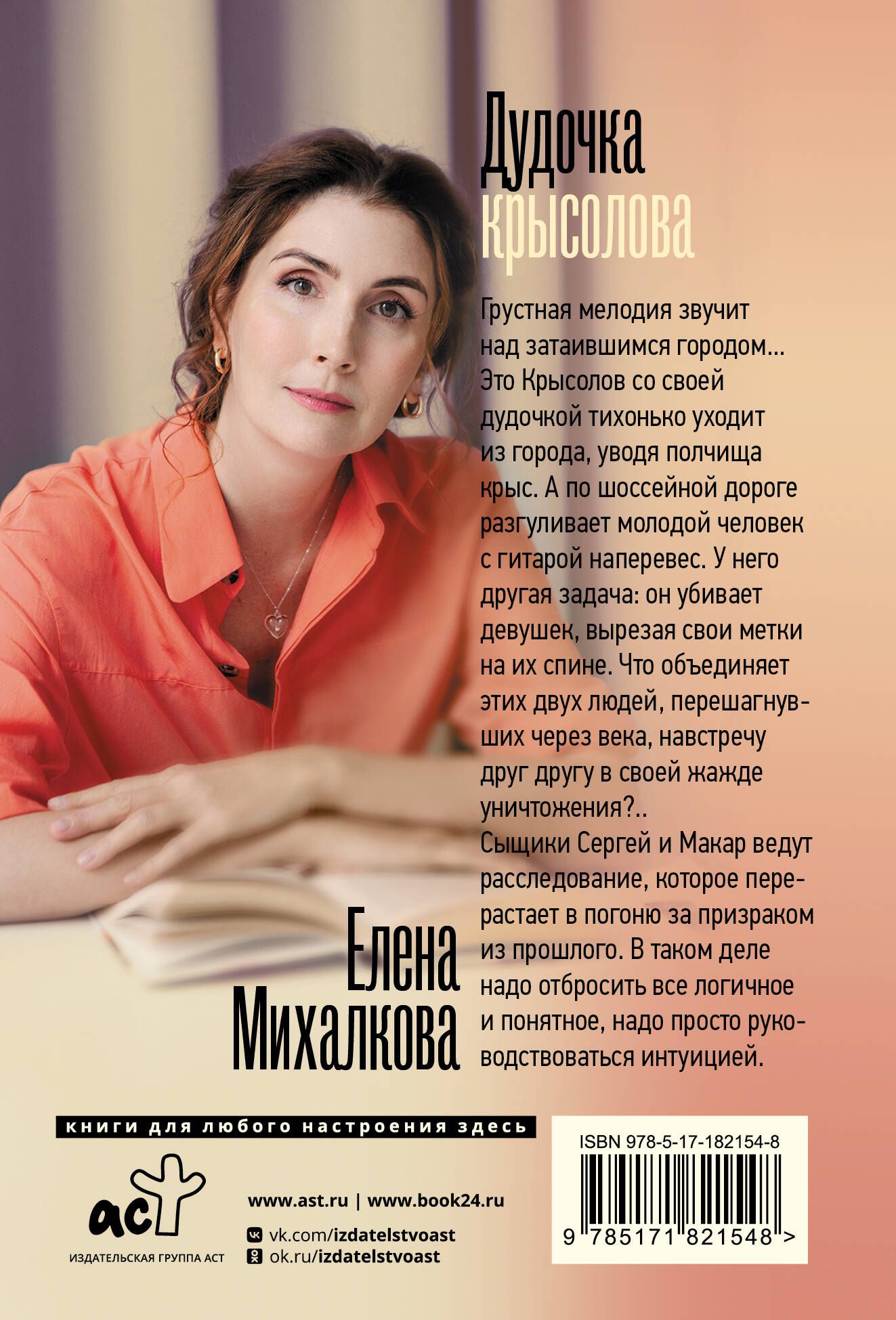 Дудочка
крысолова

Грустная мелодия звучит над затаившимся городом... Это Крысолов со своей дудочкой тихонько уходит из города, уводя полчища крыс. А по шоссейной дороге разгуливает молодой человек с гитарой наперевес. У него другая задача: он убивает девушек, вырезая свои метки на их спине. Что объединяет этих двух людей, перешагнувших через века, навстречу друг другу в своей жажде уничтожения?..
Сыщики Сергей и Макар ведут расследование, которое перерастает в погоню за призраком из прошлого. В таком деле надо отбросить все логичное и понятное, надо просто руководствоваться интуицией.

Елена
Михалкова

книги для любого настроения здесь

аст
ИЗДАТЕЛЬСКАЯ ГРУППА АСТ

www.ast.ru | www.book24.ru
vk.com/izdatelstvoast
ok.ru/izdatelstvoast

ISBN 978-5-17-182154-8
9 785171 821548 >